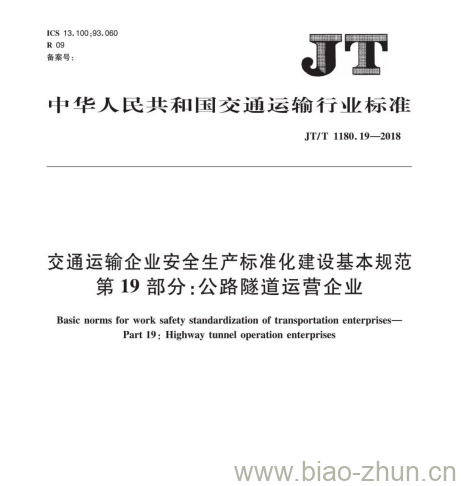 ICS 13.100;93.060
R 09
备案号:

JT

中华人民共和国交通运输行业标准

JT/T 1180.19—2018

交通运输企业安全生产标准化建设基本规范
第 19 部分:公路隧道运营企业

Basic norms for work safety standardization of transportation enterprises—
Part 19: Highway tunnel operation enterprises

www.biao-zhun.cn